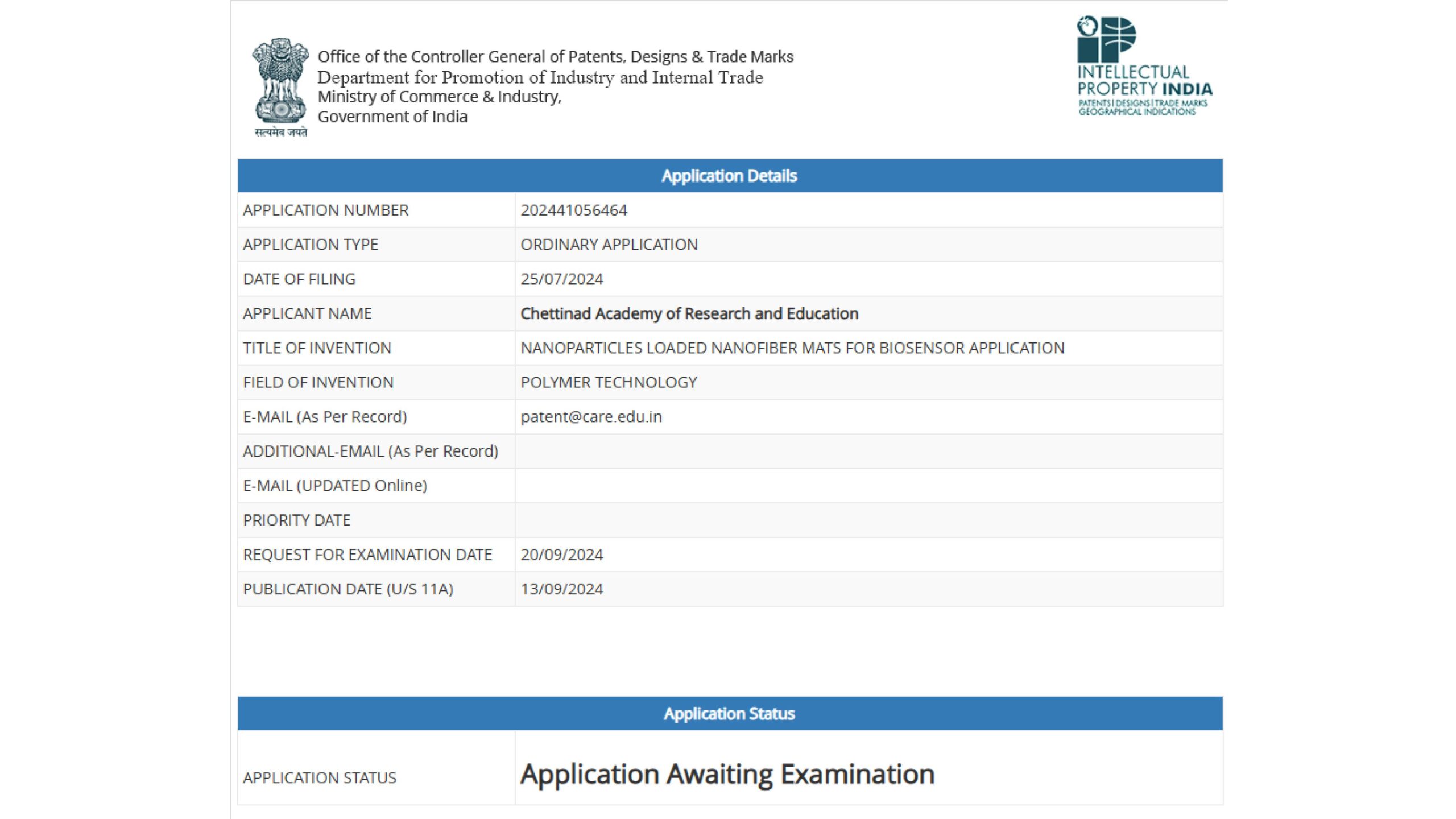 सत्यमेव जयते

Office of the Controller General of Patents, Designs & Trade Marks
Department for Promotion of Industry and Internal Trade
Ministry of Commerce & Industry,
Government of India

INTELLECTUAL PROPERTY INDIA
PATENTS | DESIGNS | TRADE MARKS
GEOGRAPHICAL INDICATIONS

| Application Details | |
|---|---|
| APPLICATION NUMBER | 202441056464 |
| APPLICATION TYPE | ORDINARY APPLICATION |
| DATE OF FILING | 25/07/2024 |
| APPLICANT NAME | Chettinad Academy of Research and Education |
| TITLE OF INVENTION | NANOPARTICLES LOADED NANOFIBER MATS FOR BIOSENSOR APPLICATION |
| FIELD OF INVENTION | POLYMER TECHNOLOGY |
| E-MAIL (As Per Record) | patent@care.edu.in |
| ADDITIONAL-EMAIL (As Per Record) | |
| E-MAIL (UPDATED Online) | |
| PRIORITY DATE | |
| REQUEST FOR EXAMINATION DATE | 20/09/2024 |
| PUBLICATION DATE (U/S 11A) | 13/09/2024 |

| Application Status | |
|---|---|
| APPLICATION STATUS | Application Awaiting Examination |